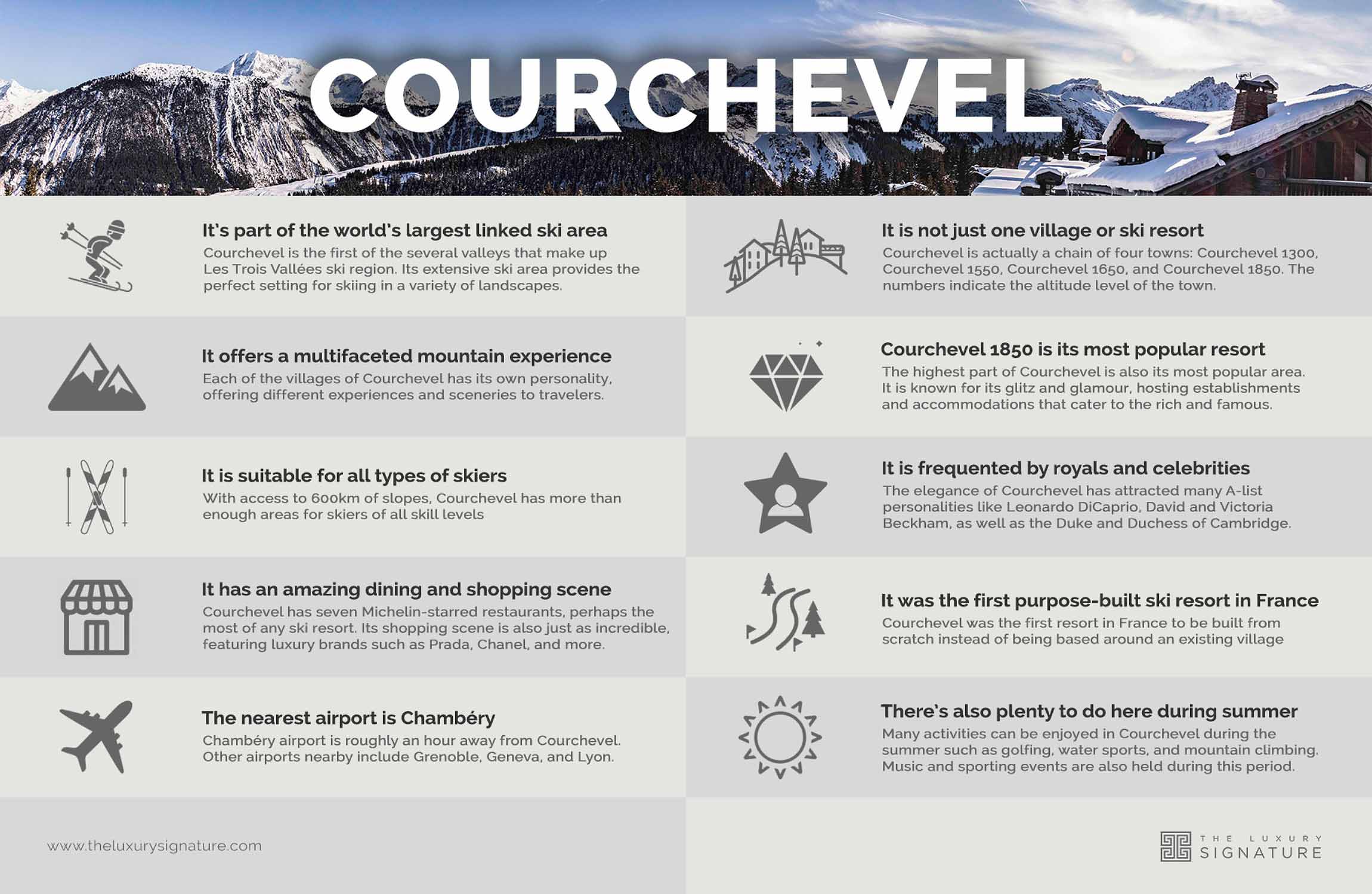 COURCHEVEL

It's part of the world's largest linked ski area
Courchevel is the first of the several valleys that make up Les Trois Vallées ski region. Its extensive ski area provides the perfect setting for skiing in a variety of landscapes.

It offers a multifaceted mountain experience
Each of the villages of Courchevel has its own personality, offering different experiences and sceneries to travelers.

It is suitable for all types of skiers
With access to 600km of slopes, Courchevel has more than enough areas for skiers of all skill levels

It has an amazing dining and shopping scene
Courchevel has seven Michelin-starred restaurants, perhaps the most of any ski resort. Its shopping scene is also just as incredible, featuring luxury brands such as Prada, Chanel, and more.

The nearest airport is Chambéry
Chambéry airport is roughly an hour away from Courchevel. Other airports nearby include Grenoble, Geneva, and Lyon.

It is not just one village or ski resort
Courchevel is actually a chain of four towns: Courchevel 1300, Courchevel 1550, Courchevel 1650, and Courchevel 1850. The numbers indicate the altitude level of the town.

Courchevel 1850 is its most popular resort
The highest part of Courchevel is also its most popular area. It is known for its glitz and glamour, hosting establishments and accommodations that cater to the rich and famous.

It is frequented by royals and celebrities
The elegance of Courchevel has attracted many A-list personalities like Leonardo DiCaprio, David and Victoria Beckham, as well as the Duke and Duchess of Cambridge.

It was the first purpose-built ski resort in France
Courchevel was the first resort in France to be built from scratch instead of being based around an existing village

There's also plenty to do here during summer
Many activities can be enjoyed in Courchevel during the summer such as golfing, water sports, and mountain climbing. Music and sporting events are also held during this period.

www.theluxurysignature.com

THE LUXURY SIGNATURE